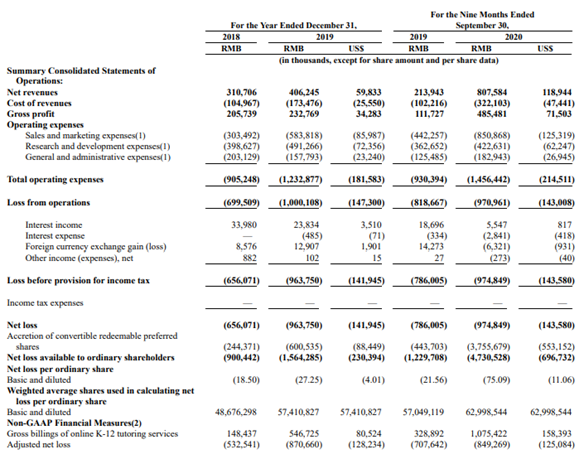 | | For the Year Ended December 31, | | | For the Nine Months Ended September 30, | | |
|---|---|---|---|---|---|---|
| | 2018 | 2019 | | 2019 | 2020 | |
| | RMB | RMB | US$ | RMB | RMB | US$ |
| | (in thousands, except for share amount and per share data) | | | | | |
| **Summary Consolidated Statements of Operations:** | | | | | | |
| **Net revenues** | 310,706 | 406,245 | 59,833 | 213,943 | 807,584 | 118,944 |
| **Cost of revenues** | (104,967) | (173,476) | (25,550) | (102,216) | (322,103) | (47,441) |
| **Gross profit** | 205,739 | 232,769 | 34,283 | 111,727 | 485,481 | 71,503 |
| **Operating expenses** | | | | | | |
| Sales and marketing expenses(1) | (303,492) | (583,818) | (85,987) | (442,257) | (850,868) | (125,319) |
| Research and development expenses(1) | (398,627) | (491,266) | (72,356) | (362,652) | (422,631) | (62,247) |
| General and administrative expenses(1) | (203,129) | (157,793) | (23,240) | (125,485) | (182,943) | (26,945) |
| **Total operating expenses** | (905,248) | (1,232,877) | (181,583) | (930,394) | (1,456,442) | (214,511) |
| **Loss from operations** | (699,509) | (1,000,108) | (147,300) | (818,667) | (970,961) | (143,008) |
| Interest income | 33,980 | 23,834 | 3,510 | 18,696 | 5,547 | 817 |
| Interest expense | — | (485) | (71) | (334) | (2,841) | (418) |
| Foreign currency exchange gain (loss) | 8,576 | 12,907 | 1,901 | 14,273 | (6,321) | (931) |
| Other income (expenses), net | 882 | 102 | 15 | 27 | (273) | (40) |
| **Loss before provision for income tax** | (656,071) | (963,750) | (141,945) | (786,005) | (974,849) | (143,580) |
| Income tax expenses | — | — | — | — | — | — |
| **Net loss** | (656,071) | (963,750) | (141,945) | (786,005) | (974,849) | (143,580) |
| Accretion of convertible redeemable preferred shares | (244,371) | (600,535) | (88,449) | (443,703) | (3,755,679) | (553,152) |
| **Net loss available to ordinary shareholders** | (900,442) | (1,564,285) | (230,394) | (1,229,708) | (4,730,528) | (696,732) |
| **Net loss per ordinary share** | | | | | | |
| Basic and diluted | (18.50) | (27.25) | (4.01) | (21.56) | (75.09) | (11.06) |
| **Weighted average shares used in calculating net loss per ordinary share** | | | | | | |
| Basic and diluted | 48,676,298 | 57,410,827 | 57,410,827 | 57,049,119 | 62,998,544 | 62,998,544 |
| **Non-GAAP Financial Measures(2)** | | | | | | |
| Gross billings of online K-12 tutoring services | 148,437 | 546,725 | 80,524 | 328,892 | 1,075,422 | 158,393 |
| Adjusted net loss | (532,541) | (870,660) | (128,234) | (707,642) | (849,269) | (125,084) |